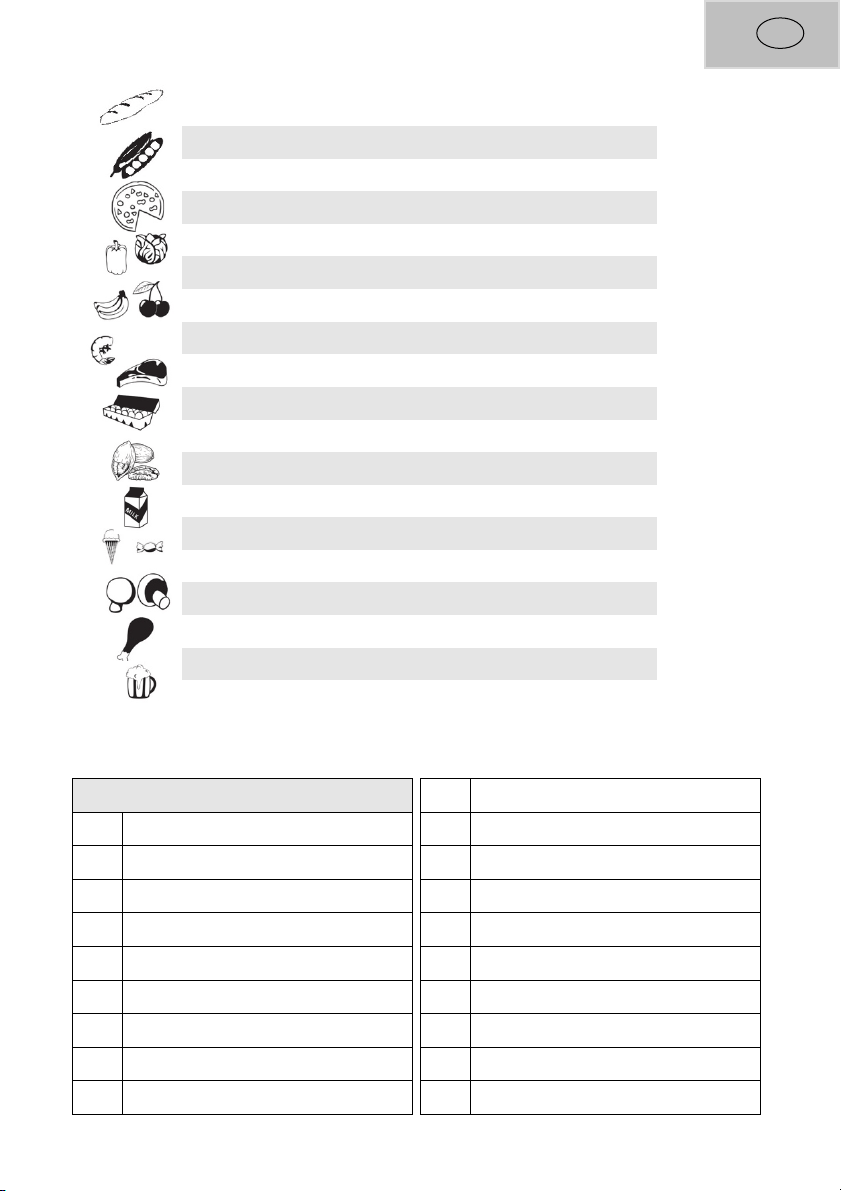 MILK